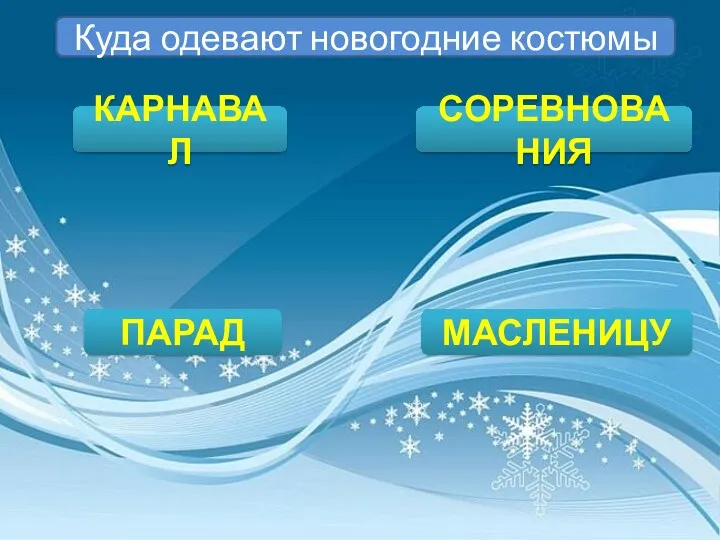 Куда одевают новогодние костюмы

КАРНАВАЛ

СОРЕВНОВАНИЯ

ПАРАД

МАСЛЕНИЦУ